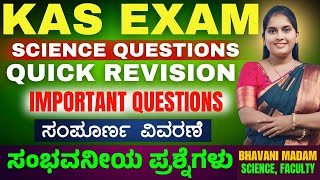 KAS EXAM
SCIENCE QUESTIONS
QUICK REVISION
IMPORTANT QUESTIONS
ಸಂಪೂರ್ಣ ವಿವರಣೆ
ಸಂಭವನೀಯ ಪ್ರಶ್ನೆಗಳು
BHAVANI MADAM
SCIENCE, FACULTY